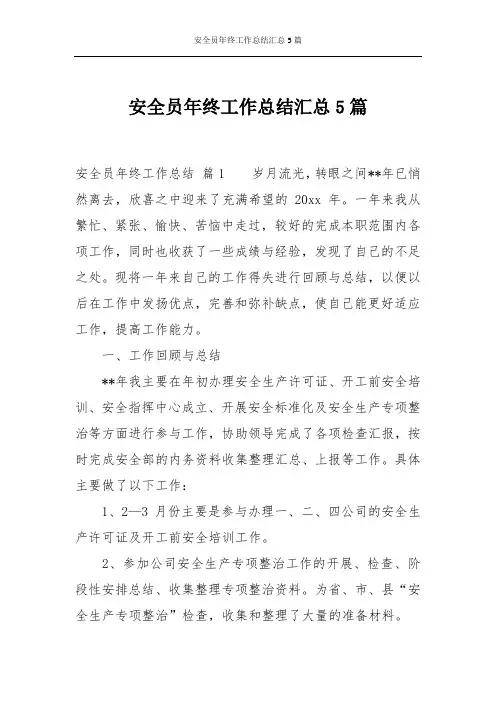 安全员年终工作总结汇总 5 篇

安全员年终工作总结汇总 5 篇

安全员年终工作总结 篇 1 岁月流光，转眼之间**年已悄然离去，欣喜之中迎来了充满希望的 20xx 年。一年来我从繁忙、紧张、愉快、苦恼中走过，较好的完成本职范围内各项工作，同时也收获了一些成绩与经验，发现了自己的不足之处。现将一年来自己的工作得失进行回顾与总结，以便以后在工作中发扬优点，完善和弥补缺点，使自己能更好适应工作，提高工作能力。

一、工作回顾与总结

**年我主要在年初办理安全生产许可证、开工前安全培训、安全指挥中心成立、开展安全标准化及安全生产专项整治等方面进行参与工作，协助领导完成了各项检查汇报，按时完成安全部的内务资料收集整理汇总、上报等工作。具体主要做了以下工作：

1、2—3 月份主要是参与办理一、二、四公司的安全生产许可证及开工前安全培训工作。

2、参加公司安全生产专项整治工作的开展、检查、阶段性安排总结、收集整理专项整治资料。为省、市、县“安全生产专项整治”检查，收集和整理了大量的准备材料。